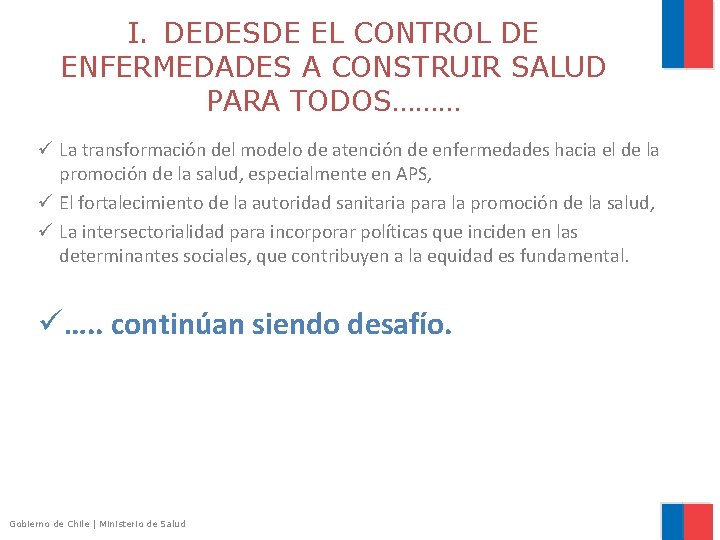 I. DEDESDE EL CONTROL DE ENFERMEDADES A CONSTRUIR SALUD PARA TODOS………

✓ La transformación del modelo de atención de enfermedades hacia el de la promoción de la salud, especialmente en APS,

✓ El fortalecimiento de la autoridad sanitaria para la promoción de la salud,

✓ La intersectorialidad para incorporar políticas que inciden en las determinantes sociales, que contribuyen a la equidad es fundamental.

✓….. continúan siendo desafío.

Gobierno de Chile | Ministerio de Salud